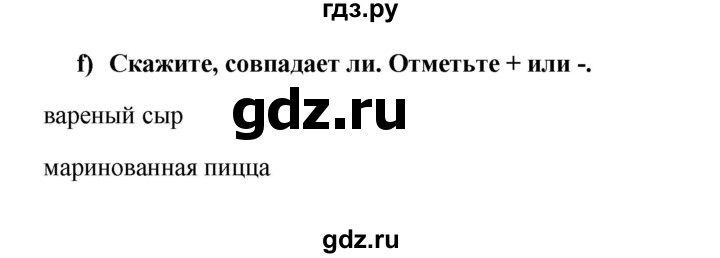 гдз.ру

f) Скажите, совпадает ли. Отметьте + или -.

вареный сыр

gdz.ru

маринованная пицца

gdz.ru